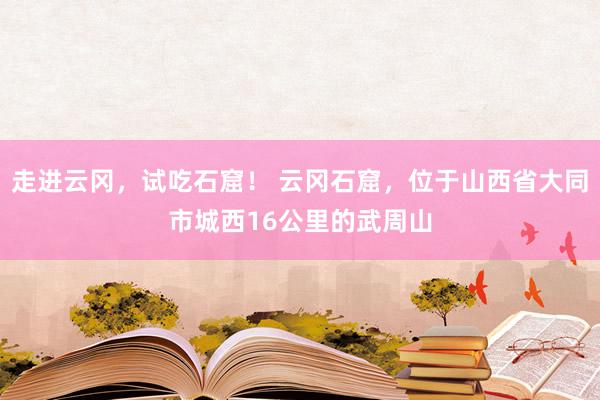 走进云冈，试吃石窟！ 云冈石窟，位于山西省大同市城西16公里的武周山